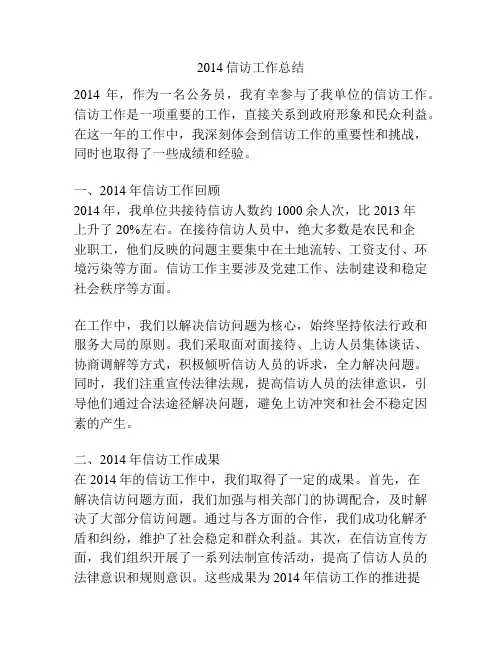 2014 信访工作总结

2014 年，作为一名公务员，我有幸参与了我单位的信访工作。信访工作是一项重要的工作，直接关系到政府形象和民众利益。在这一年的工作中，我深刻体会到信访工作的重要性和挑战，同时也取得了一些成绩和经验。

一、2014 年信访工作回顾
2014 年，我单位共接待信访人数约 1000 余人次，比 2013 年上升了 20%左右。在接待信访人员中，绝大多数是农民和企业职工，他们反映的问题主要集中在土地流转、工资支付、环境污染等方面。信访工作主要涉及党建工作、法制建设和稳定社会秩序等方面。

在工作中，我们以解决信访问题为核心，始终坚持依法行政和服务大局的原则。我们采取面对面接待、上访人员集体谈话、协商调解等方式，积极倾听信访人员的诉求，全力解决问题。同时，我们注重宣传法律法规，提高信访人员的法律意识，引导他们通过合法途径解决问题，避免上访冲突和社会不稳定因素的产生。

二、2014 年信访工作成果
在 2014 年的信访工作中，我们取得了一定的成果。首先，在解决信访问题方面，我们加强与相关部门的协调配合，及时解决了大部分信访问题。通过与各方面的合作，我们成功化解矛盾和纠纷，维护了社会稳定和群众利益。其次，在信访宣传方面，我们组织开展了一系列法制宣传活动，提高了信访人员的法律意识和规则意识。这些成果为 2014 年信访工作的推进提